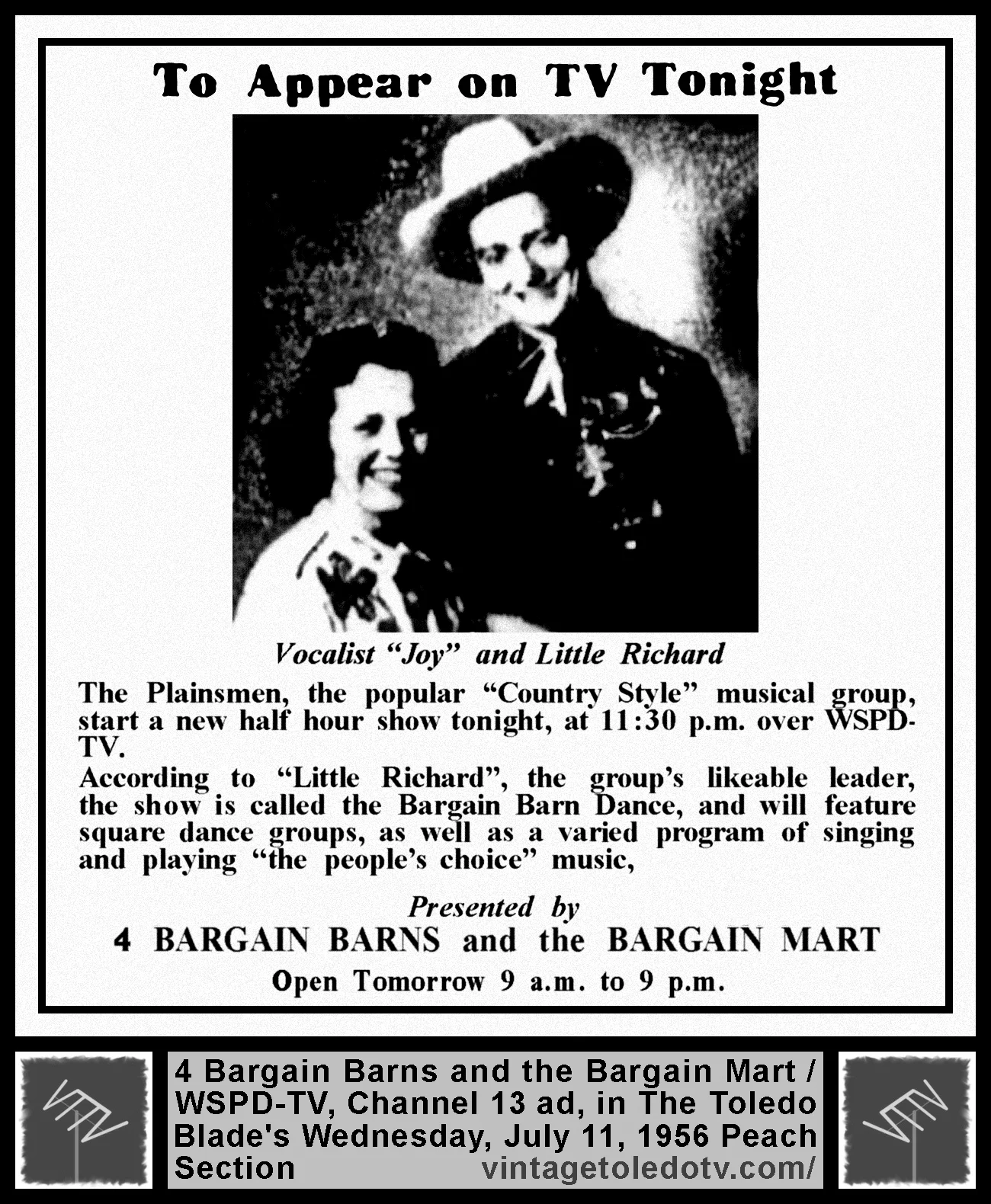 To Appear on TV Tonight

Vocalist "Joy" and Little Richard

The Plainsmen, the popular "Country Style" musical group, start a new half hour show tonight, at 11:30 p.m. over WSPD-TV.

According to "Little Richard", the group's likeable leader, the show is called the Bargain Barn Dance, and will feature square dance groups, as well as a varied program of singing and playing "the people's choice" music,

Presented by
4 BARGAIN BARNS and the BARGAIN MART
Open Tomorrow 9 a.m. to 9 p.m.

4 Bargain Barns and the Bargain Mart / WSPD-TV, Channel 13 ad, in The Toledo Blade's Wednesday, July 11, 1956 Peach Section vintagetoledotv.com/